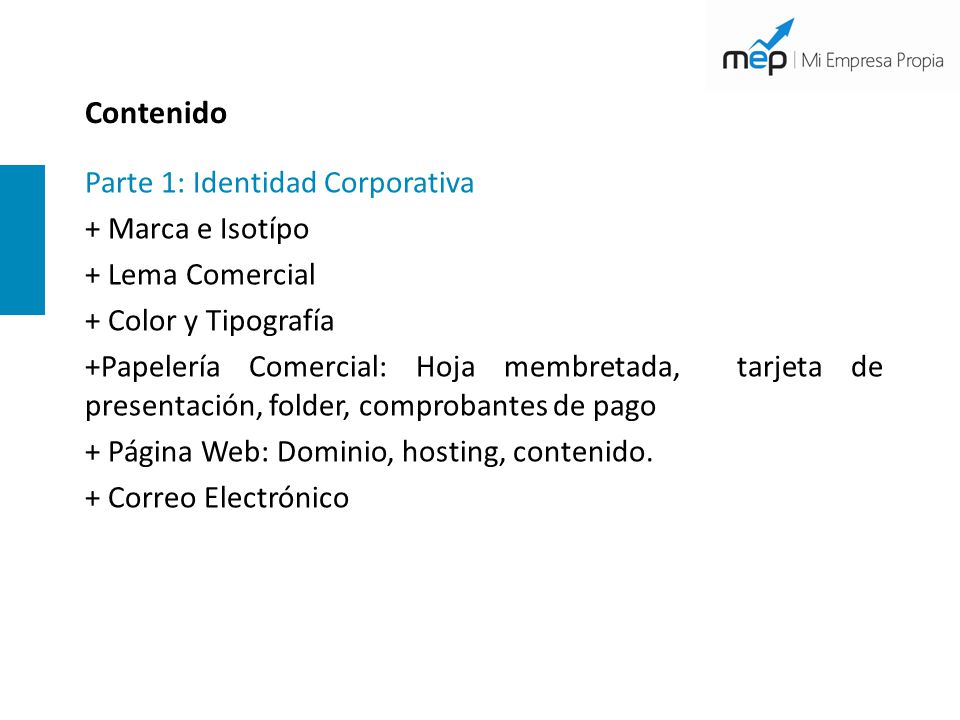 mep | Mi Empresa Propia

Contenido

Parte 1: Identidad Corporativa

+ Marca e Isotípo

+ Lema Comercial

+ Color y Tipografía

+Papelería Comercial: Hoja membretada, tarjeta de presentación, folder, comprobantes de pago

+ Página Web: Dominio, hosting, contenido.

+ Correo Electrónico